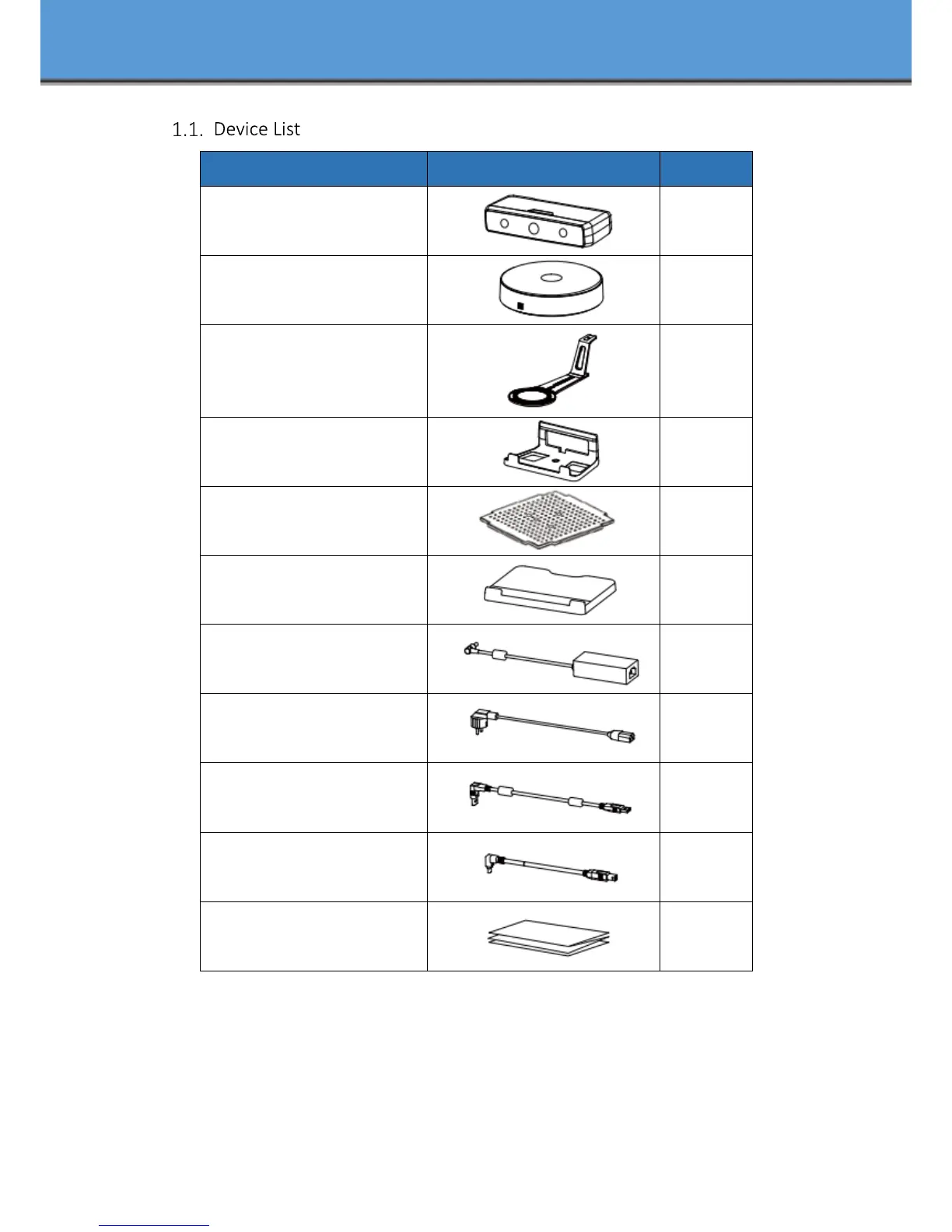 1.1. Device List